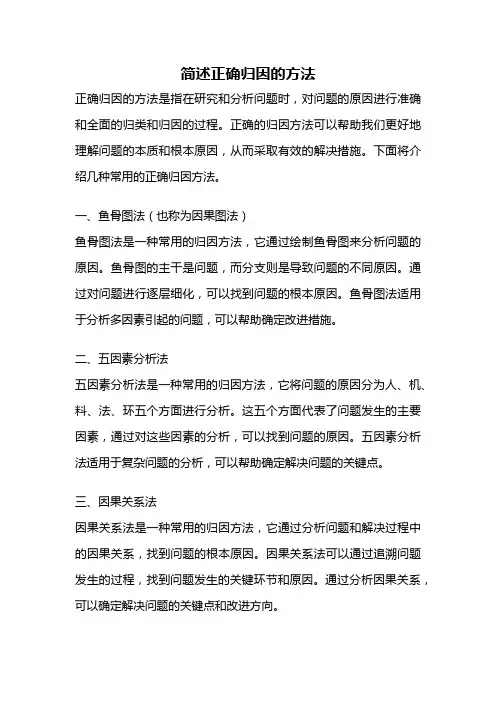 简述正确归因的方法

正确归因的方法是指在研究和分析问题时，对问题的原因进行准确和全面的归类和归因的过程。正确的归因方法可以帮助我们更好地理解问题的本质和根本原因，从而采取有效的解决措施。下面将介绍几种常用的正确归因方法。

一、鱼骨图法（也称为因果图法）

鱼骨图法是一种常用的归因方法，它通过绘制鱼骨图来分析问题的原因。鱼骨图的主干是问题，而分支则是导致问题的不同原因。通过对问题进行逐层细化，可以找到问题的根本原因。鱼骨图法适用于分析多因素引起的问题，可以帮助确定改进措施。

二、五因素分析法

五因素分析法是一种常用的归因方法，它将问题的原因分为人、机、料、法、环五个方面进行分析。这五个方面代表了问题发生的主要因素，通过对这些因素的分析，可以找到问题的原因。五因素分析法适用于复杂问题的分析，可以帮助确定解决问题的关键点。

三、因果关系法

因果关系法是一种常用的归因方法，它通过分析问题和解决过程中的因果关系，找到问题的根本原因。因果关系法可以通过追溯问题发生的过程，找到问题发生的关键环节和原因。通过分析因果关系，可以确定解决问题的关键点和改进方向。